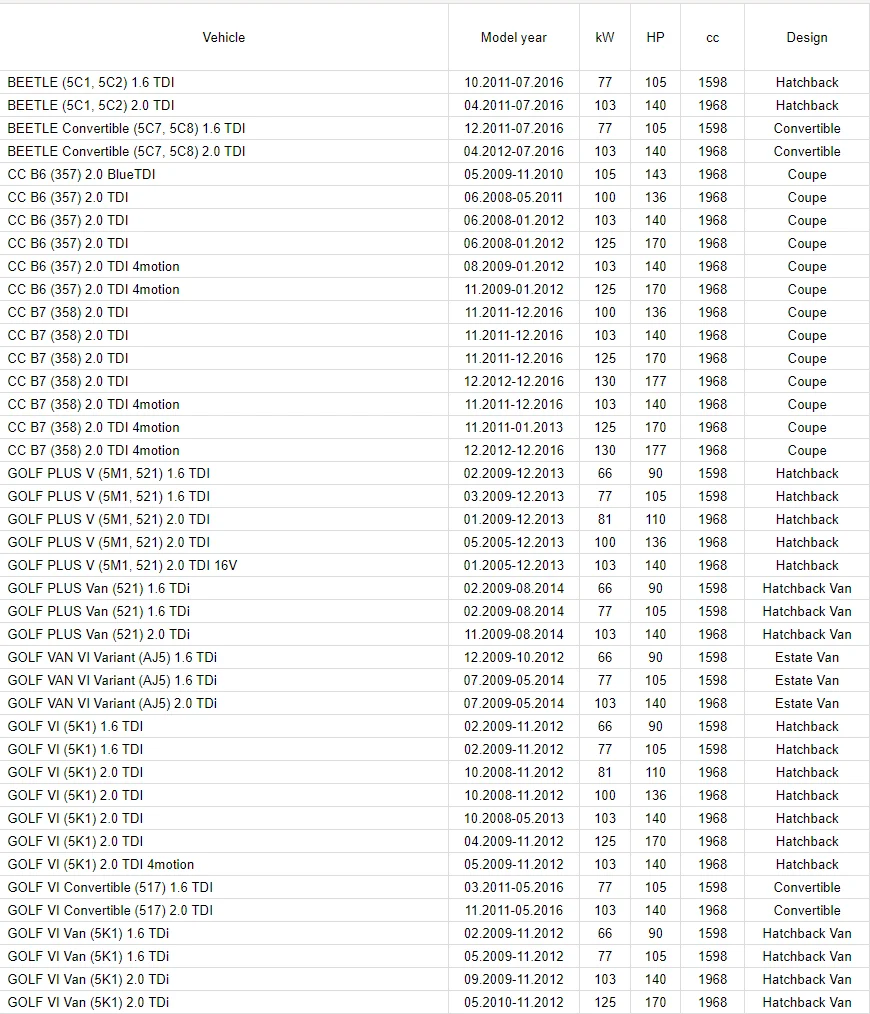 | Vehicle | Model year | kW | HP | cc | Design |
|---|---|---|---|---|---|
| BEETLE (5C1, 5C2) 1.6 TDI | 10.2011-07.2016 | 77 | 105 | 1598 | Hatchback |
| BEETLE (5C1, 5C2) 2.0 TDI | 04.2011-07.2016 | 103 | 140 | 1968 | Hatchback |
| BEETLE Convertible (5C7, 5C8) 1.6 TDI | 12.2011-07.2016 | 77 | 105 | 1598 | Convertible |
| BEETLE Convertible (5C7, 5C8) 2.0 TDI | 04.2012-07.2016 | 103 | 140 | 1968 | Convertible |
| CC B6 (357) 2.0 BlueTDI | 05.2009-11.2010 | 105 | 143 | 1968 | Coupe |
| CC B6 (357) 2.0 TDI | 06.2008-05.2011 | 100 | 136 | 1968 | Coupe |
| CC B6 (357) 2.0 TDI | 06.2008-01.2012 | 103 | 140 | 1968 | Coupe |
| CC B6 (357) 2.0 TDI | 06.2008-01.2012 | 125 | 170 | 1968 | Coupe |
| CC B6 (357) 2.0 TDI 4motion | 08.2009-01.2012 | 103 | 140 | 1968 | Coupe |
| CC B6 (357) 2.0 TDI 4motion | 11.2009-01.2012 | 125 | 170 | 1968 | Coupe |
| CC B7 (358) 2.0 TDI | 11.2011-12.2016 | 100 | 136 | 1968 | Coupe |
| CC B7 (358) 2.0 TDI | 11.2011-12.2016 | 103 | 140 | 1968 | Coupe |
| CC B7 (358) 2.0 TDI | 11.2011-12.2016 | 125 | 170 | 1968 | Coupe |
| CC B7 (358) 2.0 TDI | 12.2012-12.2016 | 130 | 177 | 1968 | Coupe |
| CC B7 (358) 2.0 TDI 4motion | 11.2011-12.2016 | 103 | 140 | 1968 | Coupe |
| CC B7 (358) 2.0 TDI 4motion | 11.2011-01.2013 | 125 | 170 | 1968 | Coupe |
| CC B7 (358) 2.0 TDI 4motion | 12.2012-12.2016 | 130 | 177 | 1968 | Coupe |
| GOLF PLUS V (5M1, 521) 1.6 TDI | 02.2009-12.2013 | 66 | 90 | 1598 | Hatchback |
| GOLF PLUS V (5M1, 521) 1.6 TDI | 03.2009-12.2013 | 77 | 105 | 1598 | Hatchback |
| GOLF PLUS V (5M1, 521) 2.0 TDI | 01.2009-12.2013 | 81 | 110 | 1968 | Hatchback |
| GOLF PLUS V (5M1, 521) 2.0 TDI | 05.2005-12.2013 | 100 | 136 | 1968 | Hatchback |
| GOLF PLUS V (5M1, 521) 2.0 TDI 16V | 01.2005-12.2013 | 103 | 140 | 1968 | Hatchback |
| GOLF PLUS Van (521) 1.6 TDi | 02.2009-08.2014 | 66 | 90 | 1598 | Hatchback Van |
| GOLF PLUS Van (521) 1.6 TDi | 02.2009-08.2014 | 77 | 105 | 1598 | Hatchback Van |
| GOLF PLUS Van (521) 2.0 TDi | 11.2009-08.2014 | 103 | 140 | 1968 | Hatchback Van |
| GOLF VAN VI Variant (AJ5) 1.6 TDi | 12.2009-10.2012 | 66 | 90 | 1598 | Estate Van |
| GOLF VAN VI Variant (AJ5) 1.6 TDi | 07.2009-05.2014 | 77 | 105 | 1598 | Estate Van |
| GOLF VAN VI Variant (AJ5) 2.0 TDi | 07.2009-05.2014 | 103 | 140 | 1968 | Estate Van |
| GOLF VI (5K1) 1.6 TDI | 02.2009-11.2012 | 66 | 90 | 1598 | Hatchback |
| GOLF VI (5K1) 1.6 TDI | 02.2009-11.2012 | 77 | 105 | 1598 | Hatchback |
| GOLF VI (5K1) 2.0 TDI | 10.2008-11.2012 | 81 | 110 | 1968 | Hatchback |
| GOLF VI (5K1) 2.0 TDI | 10.2008-11.2012 | 100 | 136 | 1968 | Hatchback |
| GOLF VI (5K1) 2.0 TDI | 10.2008-05.2013 | 103 | 140 | 1968 | Hatchback |
| GOLF VI (5K1) 2.0 TDI | 04.2009-11.2012 | 125 | 170 | 1968 | Hatchback |
| GOLF VI (5K1) 2.0 TDI 4motion | 05.2009-11.2012 | 103 | 140 | 1968 | Hatchback |
| GOLF VI Convertible (517) 1.6 TDI | 03.2011-05.2016 | 77 | 105 | 1598 | Convertible |
| GOLF VI Convertible (517) 2.0 TDI | 11.2011-05.2016 | 103 | 140 | 1968 | Convertible |
| GOLF VI Van (5K1) 1.6 TDi | 02.2009-11.2012 | 66 | 90 | 1598 | Hatchback Van |
| GOLF VI Van (5K1) 1.6 TDi | 05.2009-11.2012 | 77 | 105 | 1598 | Hatchback Van |
| GOLF VI Van (5K1) 2.0 TDi | 09.2009-11.2012 | 103 | 140 | 1968 | Hatchback Van |
| GOLF VI Van (5K1) 2.0 TDi | 05.2010-11.2012 | 125 | 170 | 1968 | Hatchback Van |